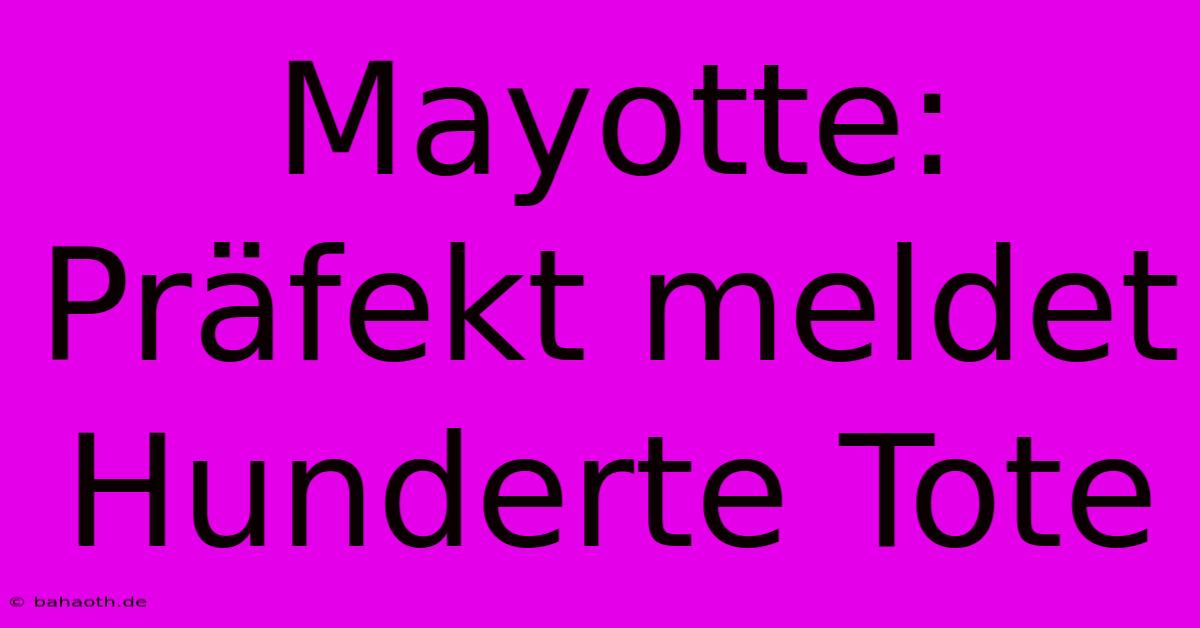 Mayotte: Präfekt meldet Hunderte Tote

© bahaoth.de